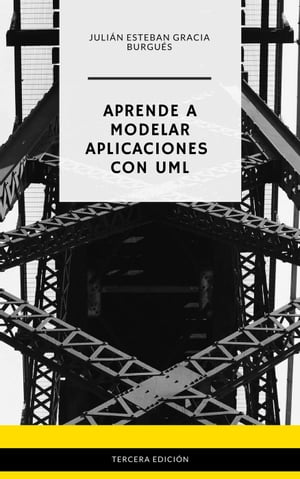 JULIÁN ESTEBAN GRACIA BURGUÉS

APRENDE A MODELAR APLICACIONES CON UML

TERCERA EDICIÓN